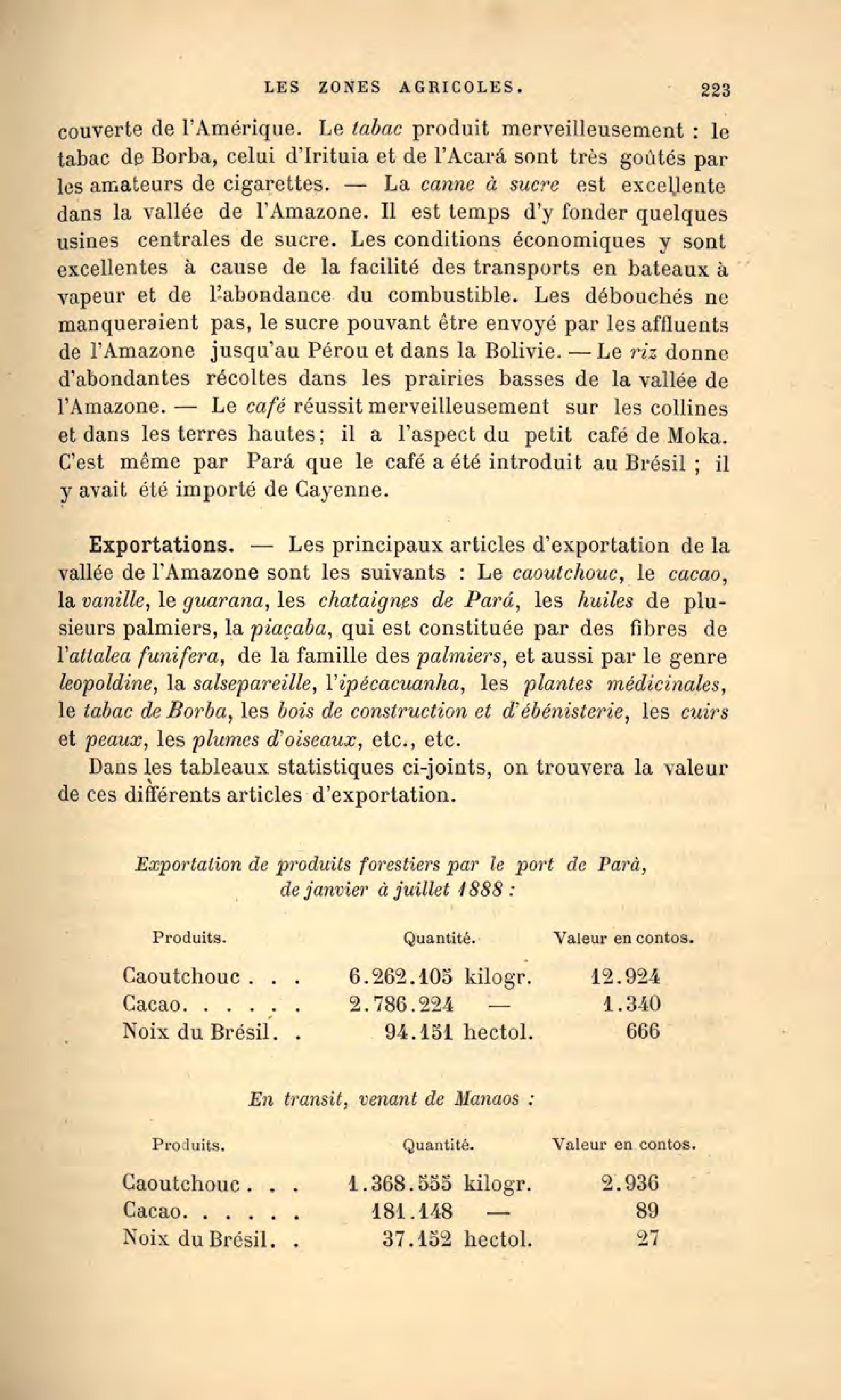 LES ZONES AGRICOLES. 223

couverte de l'Amérique. Le tabac produit merveilleusement : le tabac de Borba, celui d'Irituia et de l'Acará sont très goûtés par les amateurs de cigarettes. — La canne à sucre est excellente dans la vallée de l'Amazone. Il est temps d'y fonder quelques usines centrales de sucre. Les conditions économiques y sont excellentes à cause de la facilité des transports en bateaux à vapeur et de l'abondance du combustible. Les débouchés ne manqueraient pas, le sucre pouvant être envoyé par les affluents de l'Amazone jusqu'au Pérou et dans la Bolivie. — Le riz donne d'abondantes récoltes dans les prairies basses de la vallée de l'Amazone. — Le café réussit merveilleusement sur les collines et dans les terres hautes; il a l'aspect du petit café de Moka. C'est même par Pará que le café a été introduit au Brésil ; il y avait été importé de Cayenne.

Exportations. — Les principaux articles d'exportation de la vallée de l'Amazone sont les suivants : Le caoutchouc, le cacao, la vanille, le guarana, les chataignes de Pará, les huiles de plusieurs palmiers, la piaçaba, qui est constituée par des fibres de l'attalea funifera, de la famille des palmiers, et aussi par le genre leopoldine, la salsepareille, l'ipécacuanha, les plantes médicinales, le tabac de Borba, les bois de construction et d'ébénisterie, les cuirs et peaux, les plumes d'oiseaux, etc., etc.

Dans les tableaux statistiques ci-joints, on trouvera la valeur de ces différents articles d'exportation.

Exportation de produits forestiers par le port de Parà, de janvier à juillet 1888 :

| Produits. | Quantité. | Valeur en contos. |
|---|---|---|
| Caoutchouc . . . | 6.262.105 kilogr. | 12.924 |
| Cacao. . . . . . | 2.786.224 — | 1.340 |
| Noix du Brésil. . | 94.151 hectol. | 666 |

En transit, venant de Manaos :

| Produits. | Quantité. | Valeur en contos. |
|---|---|---|
| Caoutchouc . . . | 1.368.555 kilogr. | 2.936 |
| Cacao. . . . . . | 181.148 — | 89 |
| Noix du Brésil. . | 37.152 hectol. | 27 |